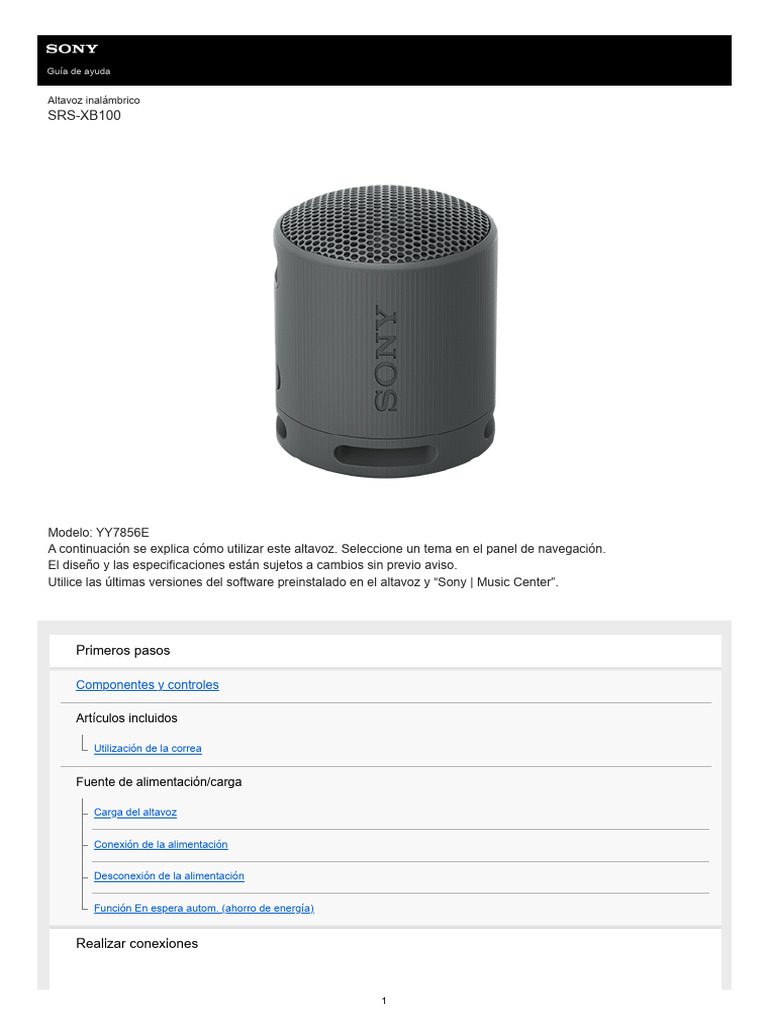 SONY
Guía de ayuda

Altavoz inalámbrico
SRS-XB100

SONY

Modelo: YY7856E
A continuación se explica cómo utilizar este altavoz. Seleccione un tema en el panel de navegación.
El diseño y las especificaciones están sujetos a cambios sin previo aviso.
Utilice las últimas versiones del software preinstalado en el altavoz y “Sony | Music Center”.

Primeros pasos

Componentes y controles

Artículos incluidos

Utilización de la correa

Fuente de alimentación/carga

Carga del altavoz

Conexión de la alimentación

Desconexión de la alimentación

Función En espera autom. (ahorro de energía)

Realizar conexiones

1